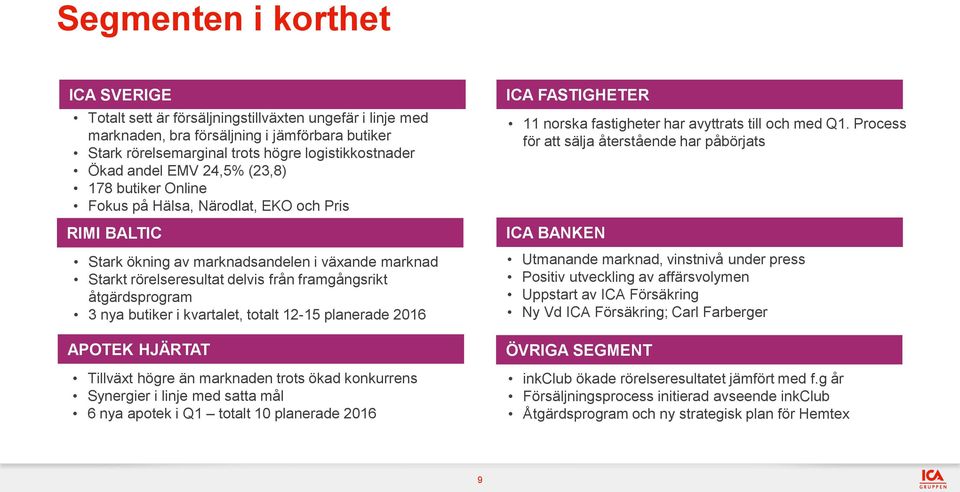 Segmenten i korthet

ICA SVERIGE
• Totalt sett är försäljningstillväxten ungefär i linje med marknaden, bra försäljning i jämförbara butiker
• Stark rörelsemarginal trots högre logistikkostnader
• Ökad andel EMV 24,5% (23,8)
• 178 butiker Online
• Fokus på Hälsa, Närodlat, EKO och Pris

RIMI BALTIC
• Stark ökning av marknadsandelen i växande marknad
• Starkt rörelseresultat delvis från framgångsrikt åtgärdsprogram
• 3 nya butiker i kvartalet, totalt 12-15 planerade 2016

APOTEK HJÄRTAT
• Tillväxt högre än marknaden trots ökad konkurrens
• Synergier i linje med satta mål
• 6 nya apotek i Q1 – totalt 10 planerade 2016

ICA FASTIGHETER
• 11 norska fastigheter har avyttrats till och med Q1. Process för att sälja återstående har påbörjats

ICA BANKEN
• Utmanande marknad, vinstnivå under press
• Positiv utveckling av affärsvolymen
• Uppstart av ICA Försäkring
• Ny Vd ICA Försäkring; Carl Farberger

ÖVRIGA SEGMENT
• inkClub ökade rörelseresultatet jämfört med f.g år
• Försäljningsprocess initierad avseende inkClub
• Åtgärdsprogram och ny strategisk plan för Hemtex

9

ICA GRUPPEN